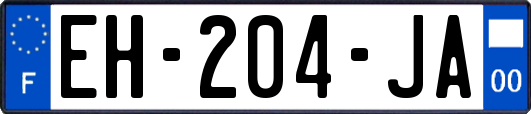 F
EH-204-JA
00